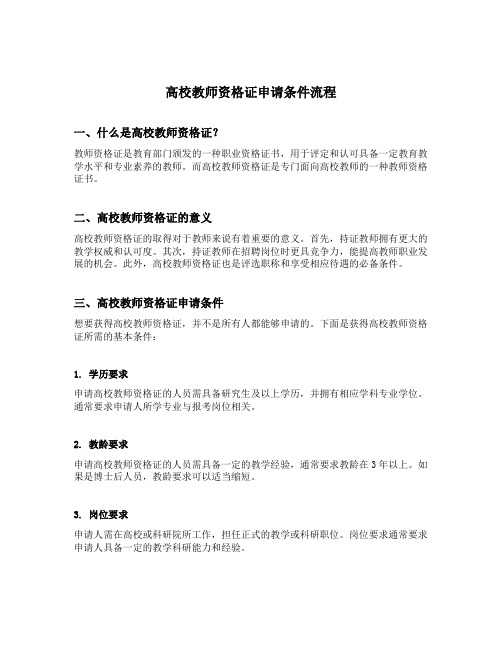 高校教师资格证申请条件流程

一、什么是高校教师资格证?

教师资格证是教育部门颁发的一种职业资格证书，用于评定和认可具备一定教育教学水平和专业素养的教师。而高校教师资格证是专门面向高校教师的一种教师资格证书。

二、高校教师资格证的意义

高校教师资格证的取得对于教师来说有着重要的意义。首先，持证教师拥有更大的教学权威和认可度。其次，持证教师在招聘岗位时更具竞争力，能提高教师职业发展的机会。此外，高校教师资格证也是评选职称和享受相应待遇的必备条件。

三、高校教师资格证申请条件

想要获得高校教师资格证，并不是所有人都能够申请的。下面是获得高校教师资格证所需的基本条件：

1. 学历要求

申请高校教师资格证的人员需具备研究生及以上学历，并拥有相应学科专业学位。通常要求申请人所学专业与报考岗位相关。

2. 教龄要求

申请高校教师资格证的人员需具备一定的教学经验，通常要求教龄在 3 年以上。如果是博士后人员，教龄要求可以适当缩短。

3. 岗位要求

申请人需在高校或科研院所工作，担任正式的教学或科研职位。岗位要求通常要求申请人具备一定的教学科研能力和经验。